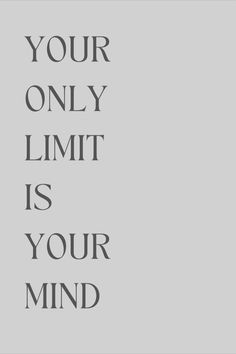 YOUR
ONLY
LIMIT
IS
YOUR
MIND